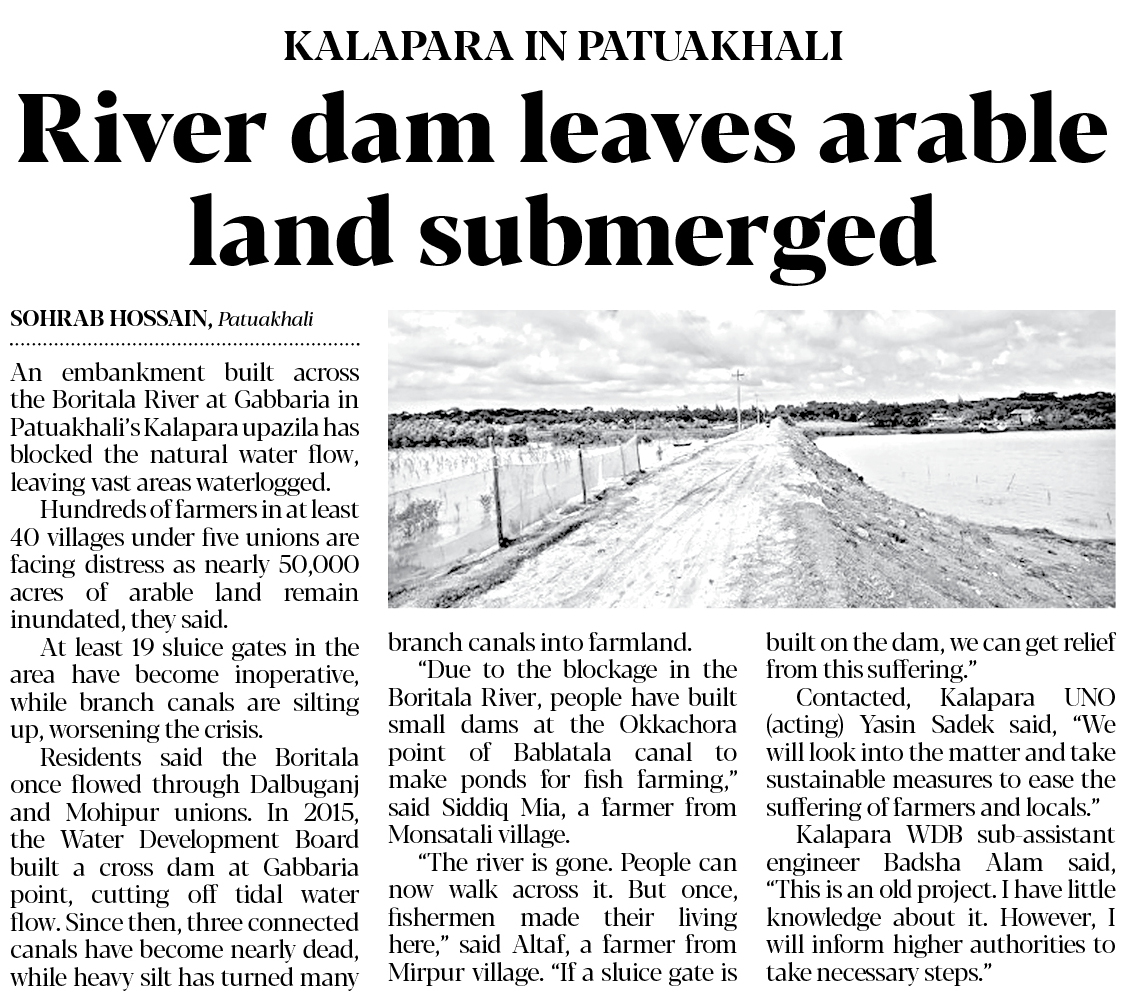 KALAPARA IN PATUAKHALI

River dam leaves arable land submerged

SOHRAB HOSSAIN, Patuakhali

An embankment built across the Boritala River at Gabbaria in Patuakhali's Kalapara upazila has blocked the natural water flow, leaving vast areas waterlogged.

Hundreds of farmers in at least 40 villages under five unions are facing distress as nearly 50,000 acres of arable land remain inundated, they said.

At least 19 sluice gates in the area have become inoperative, while branch canals are silting up, worsening the crisis.

Residents said the Boritala once flowed through Dalbuganj and Mohipur unions. In 2015, the Water Development Board built a cross dam at Gabbaria point, cutting off tidal water flow. Since then, three connected canals have become nearly dead, while heavy silt has turned many branch canals into farmland.

"Due to the blockage in the Boritala River, people have built small dams at the Okkachora point of Bablatala canal to make ponds for fish farming," said Siddiq Mia, a farmer from Monsatali village.

"The river is gone. People can now walk across it. But once, fishermen made their living here," said Altaf, a farmer from Mirpur village. "If a sluice gate is built on the dam, we can get relief from this suffering."

Contacted, Kalapara UNO (acting) Yasin Sadek said, "We will look into the matter and take sustainable measures to ease the suffering of farmers and locals."

Kalapara WDB sub-assistant engineer Badsha Alam said, "This is an old project. I have little knowledge about it. However, I will inform higher authorities to take necessary steps."